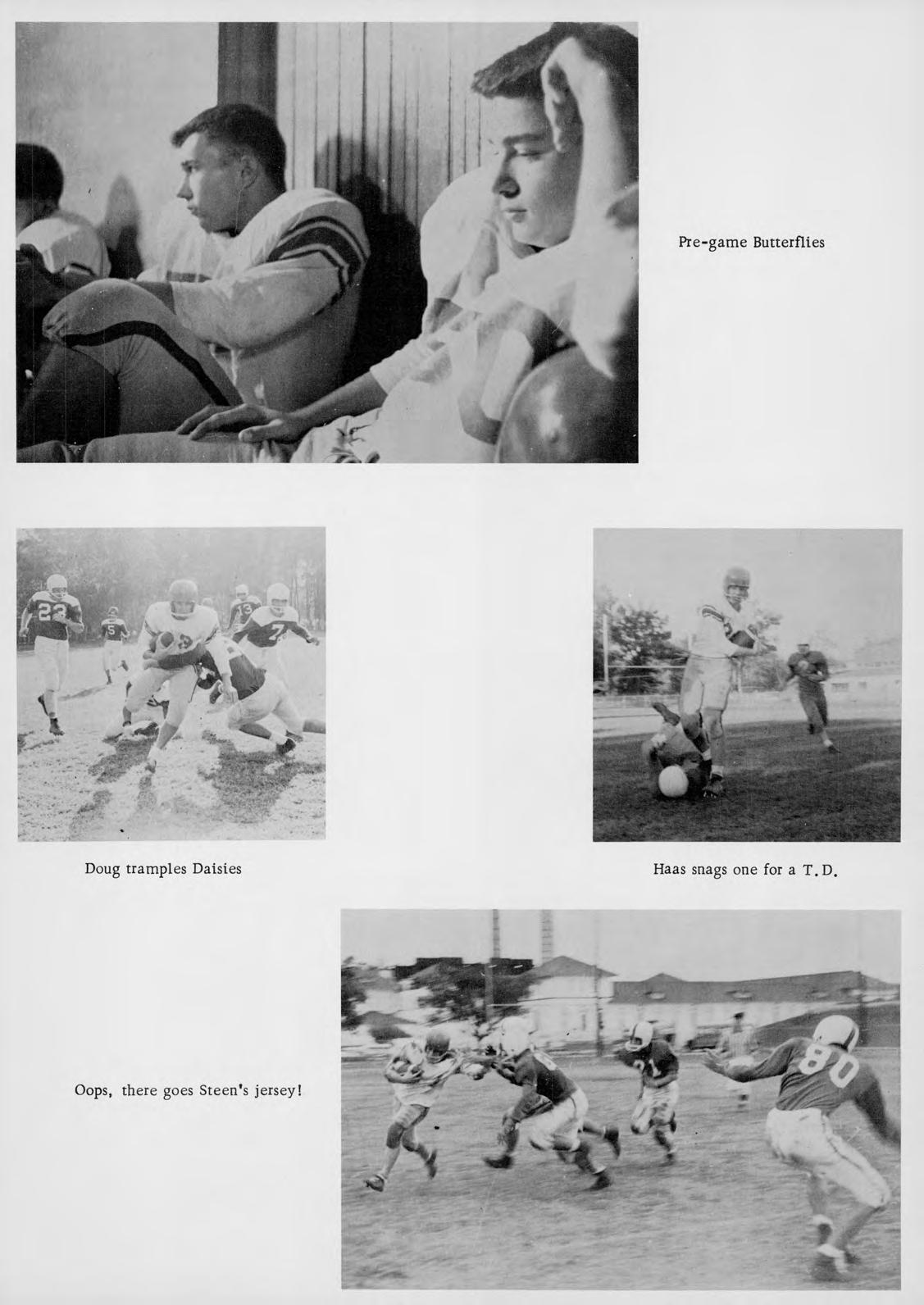 Pre-game Butterflies

Doug tramples Daisies

Haas snags one for a T.D.

Oops, there goes Steen's jersey!